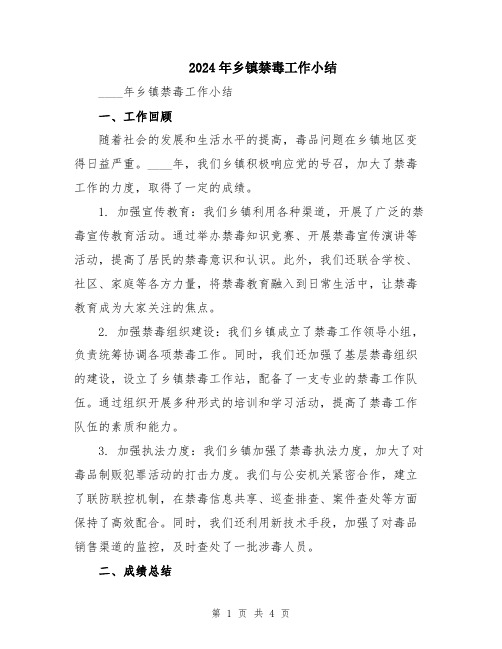 2024年乡镇禁毒工作小结

____年乡镇禁毒工作小结

一、工作回顾

随着社会的发展和生活水平的提高，毒品问题在乡镇地区变得日益严重。____年，我们乡镇积极响应党的号召，加大了禁毒工作的力度，取得了一定的成绩。

1. 加强宣传教育：我们乡镇利用各种渠道，开展了广泛的禁毒宣传教育活动。通过举办禁毒知识竞赛、开展禁毒宣传演讲等活动，提高了居民的禁毒意识和认识。此外，我们还联合学校、社区、家庭等各方力量，将禁毒教育融入到日常生活中，让禁毒教育成为大家关注的焦点。

2. 加强禁毒组织建设：我们乡镇成立了禁毒工作领导小组，负责统筹协调各项禁毒工作。同时，我们还加强了基层禁毒组织的建设，设立了乡镇禁毒工作站，配备了一支专业的禁毒工作队伍。通过组织开展多种形式的培训和学习活动，提高了禁毒工作队伍的素质和能力。

3. 加强执法力度：我们乡镇加强了禁毒执法力度，加大了对毒品制贩犯罪活动的打击力度。我们与公安机关紧密合作，建立了联防联控机制，在禁毒信息共享、巡查排查、案件查处等方面保持了高效配合。同时，我们还利用新技术手段，加强了对毒品销售渠道的监控，及时查处了一批涉毒人员。

二、成绩总结

第 1 页 共 4 页